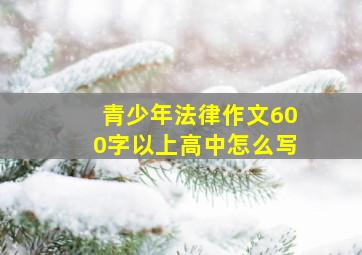 青少年法律作文600字以上高中怎么写